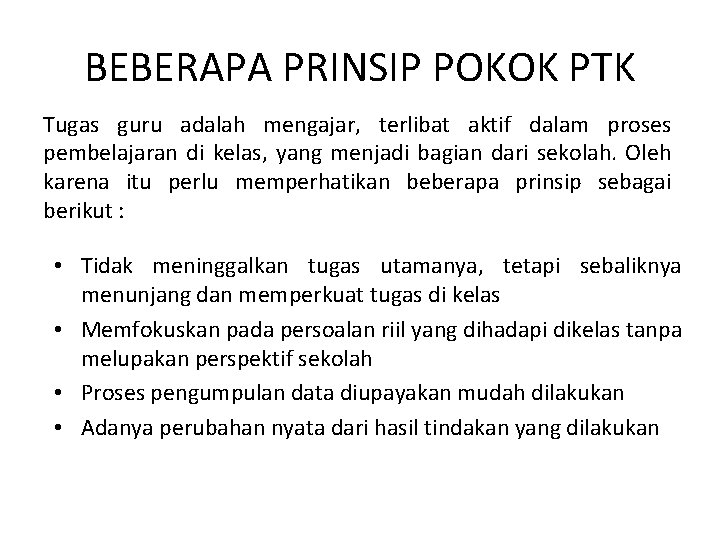 BEBERAPA PRINSIP POKOK PTK

Tugas guru adalah mengajar, terlibat aktif dalam proses pembelajaran di kelas, yang menjadi bagian dari sekolah. Oleh karena itu perlu memperhatikan beberapa prinsip sebagai berikut :

• Tidak meninggalkan tugas utamanya, tetapi sebaliknya menunjang dan memperkuat tugas di kelas
• Memfokuskan pada persoalan riil yang dihadapi dikelas tanpa melupakan perspektif sekolah
• Proses pengumpulan data diupayakan mudah dilakukan
• Adanya perubahan nyata dari hasil tindakan yang dilakukan